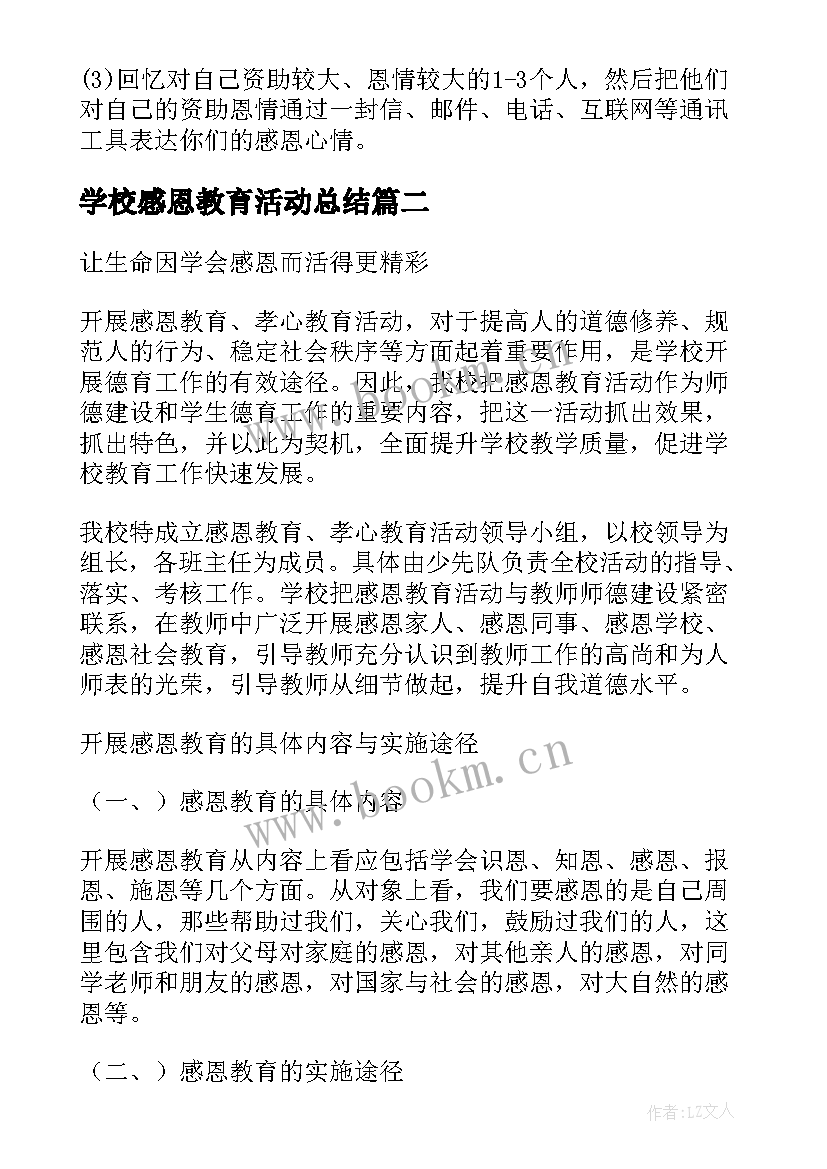 (3)回忆对自己资助较大、恩情较大的1-3个人，然后把他们对自己的资助恩情通过一封信、邮件、电话、互联网等通讯工具表达你们的感恩心情。

学校感恩教育活动总结篇二

让生命因学会感恩而活得更精彩

开展感恩教育、孝心教育活动，对于提高人的道德修养、规范人的行为、稳定社会秩序等方面起着重要作用，是学校开展德育工作的有效途径。因此，我校把感恩教育活动作为师德建设和学生德育工作的重要内容，把这一活动抓出效果，抓出特色，并以此为契机，全面提升学校教学质量，促进学校教育工作快速发展。

我校特成立感恩教育、孝心教育活动领导小组，以校领导为组长，各班主任为成员。具体由少先队负责全校活动的指导、落实、考核工作。学校把感恩教育活动与教师师德建设紧密联系，在教师中广泛开展感恩家人、感恩同事、感恩学校、感恩社会教育，引导教师充分认识到教师工作的高尚和为人师表的光荣，引导教师从细节做起，提升自我道德水平。

开展感恩教育的具体内容与实施途径

（一、）感恩教育的具体内容

开展感恩教育从内容上看应包括学会识恩、知恩、感恩、报恩、施恩等几个方面。从对象上看，我们要感恩的是自己周围的人，那些帮助过我们，关心我们，鼓励过我们的人，这里包含我们对父母对家庭的感恩，对其他亲人的感恩，对同学老师和朋友的感恩，对国家与社会的感恩，对大自然的感恩等。

（二、）感恩教育的实施途径

www.bookm.cn

作者：LZ文人